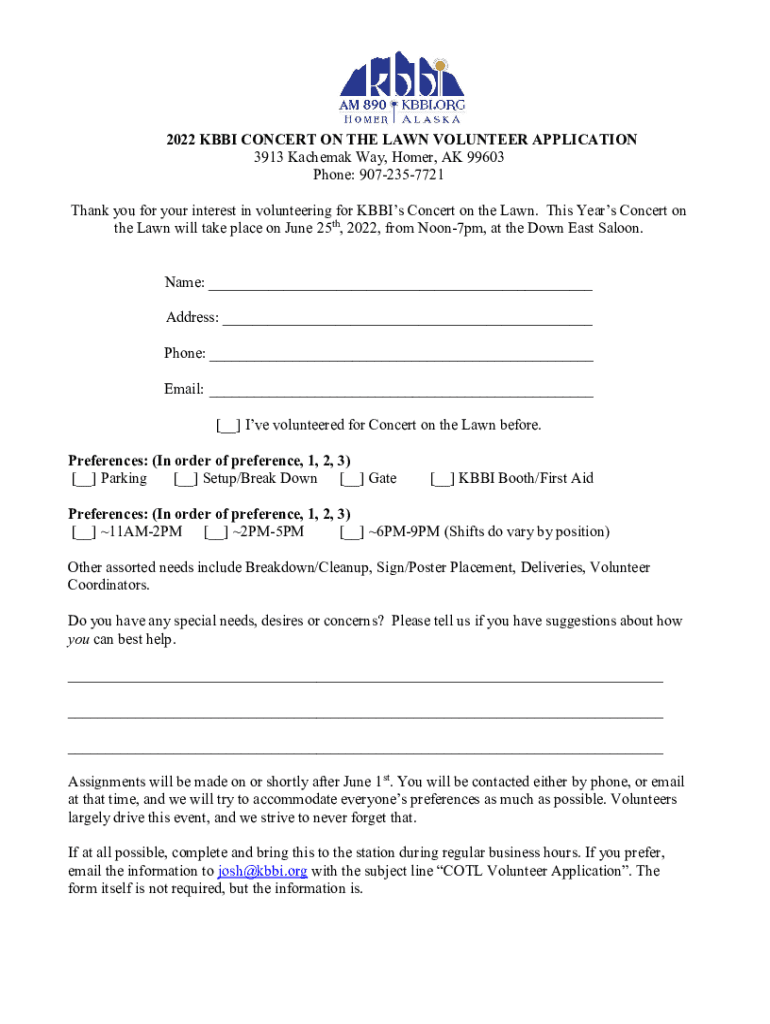 kbbi
AM 890 KBBI.ORG
HOMER ALASKA

2022 KBBI CONCERT ON THE LAWN VOLUNTEER APPLICATION
3913 Kachemak Way, Homer, AK 99603
Phone: 907-235-7721

Thank you for your interest in volunteering for KBBI's Concert on the Lawn. This Year's Concert on the Lawn will take place on June 25$^{th}$, 2022, from Noon-7pm, at the Down East Saloon.

Name: ________________________________________________

Address: ______________________________________________

Phone: ________________________________________________

Email: ________________________________________________

[__] I've volunteered for Concert on the Lawn before.

Preferences: (In order of preference, 1, 2, 3)
[__] Parking [__] Setup/Break Down [__] Gate [__] KBBI Booth/First Aid

Preferences: (In order of preference, 1, 2, 3)
[__] ~11AM-2PM [__] ~2PM-5PM [__] ~6PM-9PM (Shifts do vary by position)

Other assorted needs include Breakdown/Cleanup, Sign/Poster Placement, Deliveries, Volunteer Coordinators.

Do you have any special needs, desires or concerns? Please tell us if you have suggestions about how you can best help.

______________________________________________________________________

______________________________________________________________________

______________________________________________________________________

Assignments will be made on or shortly after June 1$^{st}$. You will be contacted either by phone, or email at that time, and we will try to accommodate everyone's preferences as much as possible. Volunteers largely drive this event, and we strive to never forget that.

If at all possible, complete and bring this to the station during regular business hours. If you prefer, email the information to josh@kbbi.org with the subject line "COTL Volunteer Application". The form itself is not required, but the information is.